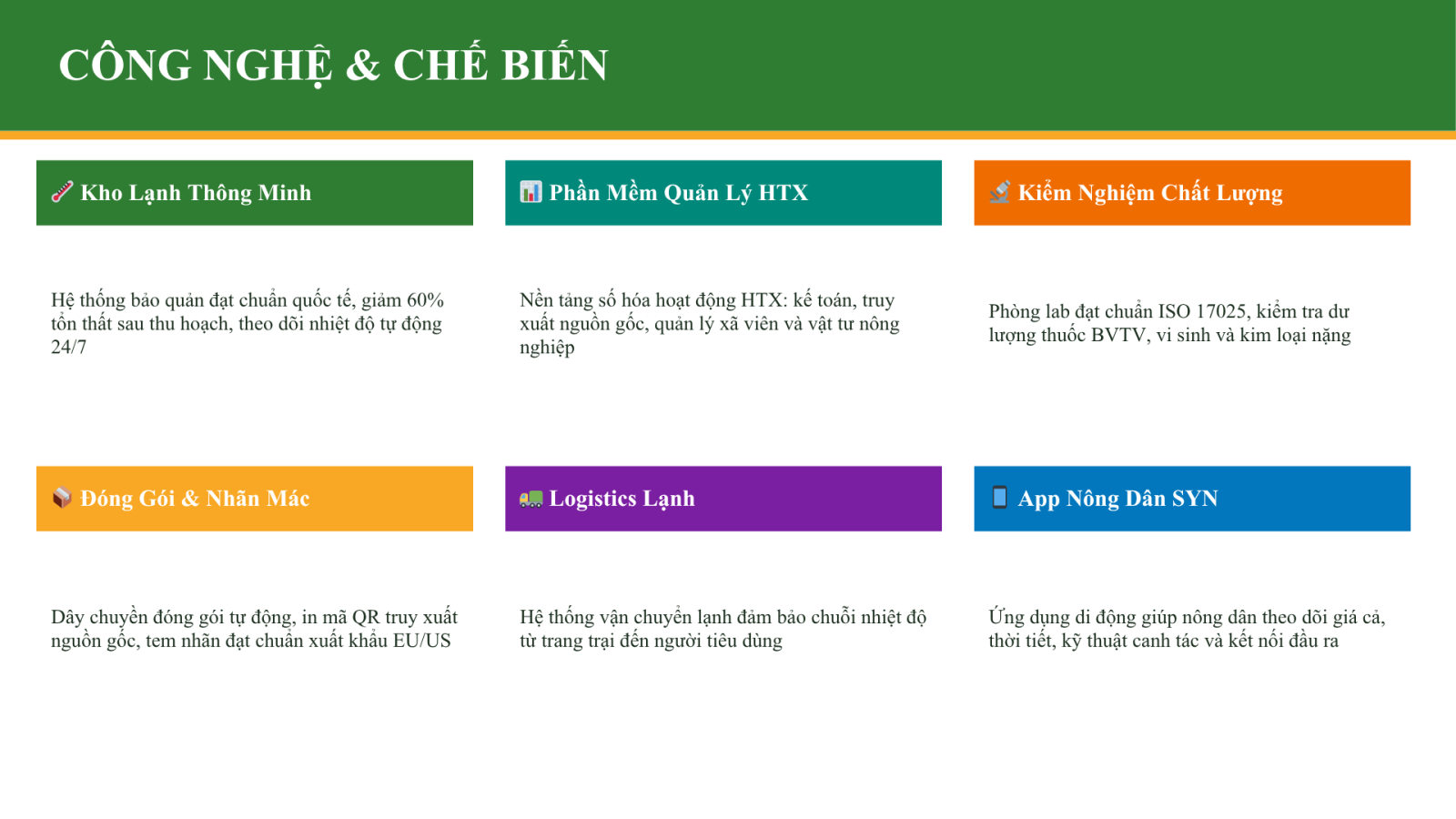 CÔNG NGHỆ & CHẾ BIẾN

Kho Lạnh Thông Minh

Hệ thống bảo quản đạt chuẩn quốc tế, giảm 60% tổn thất sau thu hoạch, theo dõi nhiệt độ tự động 24/7

Phần Mềm Quản Lý HTX

Nền tảng số hóa hoạt động HTX: kế toán, truy xuất nguồn gốc, quản lý xã viên và vật tư nông nghiệp

Kiểm Nghiệm Chất Lượng

Phòng lab đạt chuẩn ISO 17025, kiểm tra dư lượng thuốc BVTV, vi sinh và kim loại nặng

Đóng Gói & Nhãn Mác

Dây chuyền đóng gói tự động, in mã QR truy xuất nguồn gốc, tem nhãn đạt chuẩn xuất khẩu EU/US

Logistics Lạnh

Hệ thống vận chuyển lạnh đảm bảo chuỗi nhiệt độ từ trang trại đến người tiêu dùng

App Nông Dân SYN

Ứng dụng di động giúp nông dân theo dõi giá cả, thời tiết, kỹ thuật canh tác và kết nối đầu ra